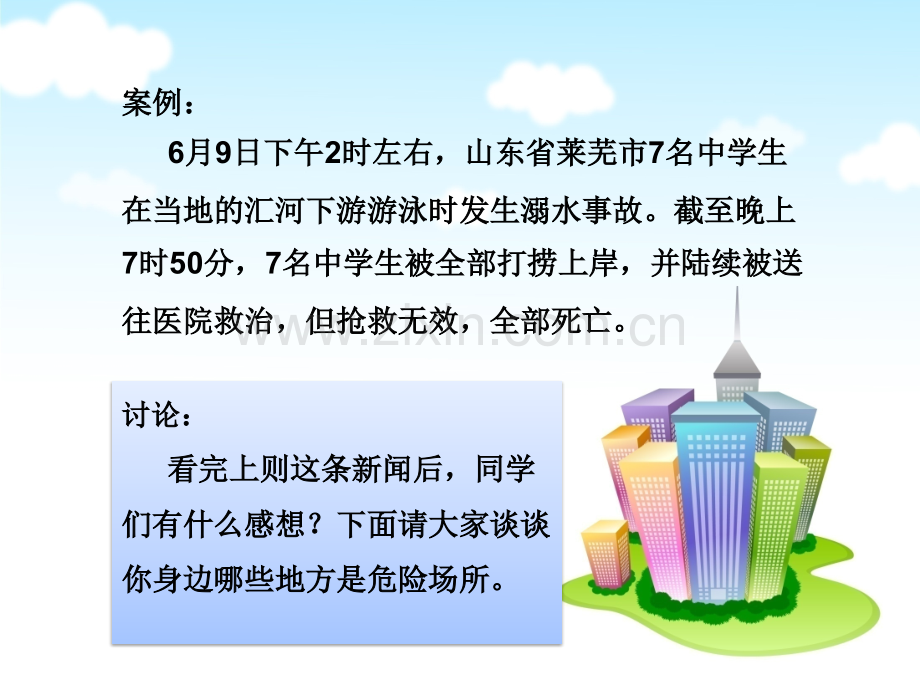 案例：

6月9日下午2时左右，山东省莱芜市7名中学生在当地的汇河下游游泳时发生溺水事故。截至晚上7时50分，7名中学生被全部打捞上岸，并陆续被送往医院救治，但抢救无效，全部死亡。

www.zixin.com.cn

讨论：

看完上则这条新闻后，同学们有什么感想？下面请大家谈谈你身边哪些地方是危险场所。